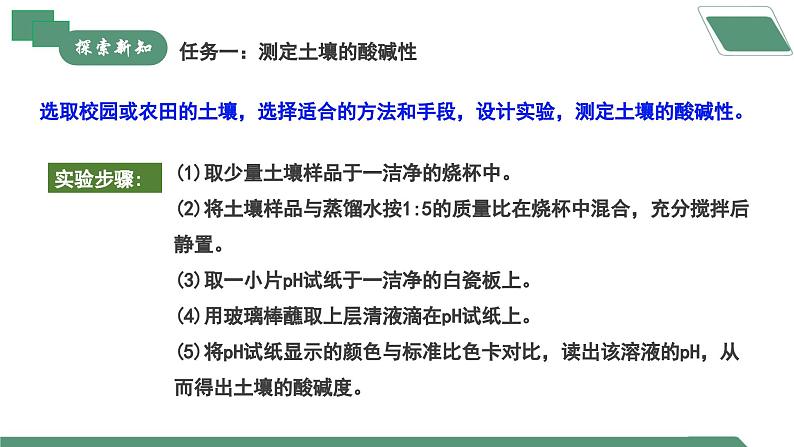 探索新知

任务一：测定土壤的酸碱性

选取校园或农田的土壤，选择适合的方法和手段，设计实验，测定土壤的酸碱性。

实验步骤：

(1)取少量土壤样品于一洁净的烧杯中。

(2)将土壤样品与蒸馏水按1:5的质量比在烧杯中混合，充分搅拌后静置。

(3)取一小片pH试纸于一洁净的白瓷板上。

(4)用玻璃棒蘸取上层清液滴在pH试纸上。

(5)将pH试纸显示的颜色与标准比色卡对比，读出该溶液的pH，从而得出土壤的酸碱度。